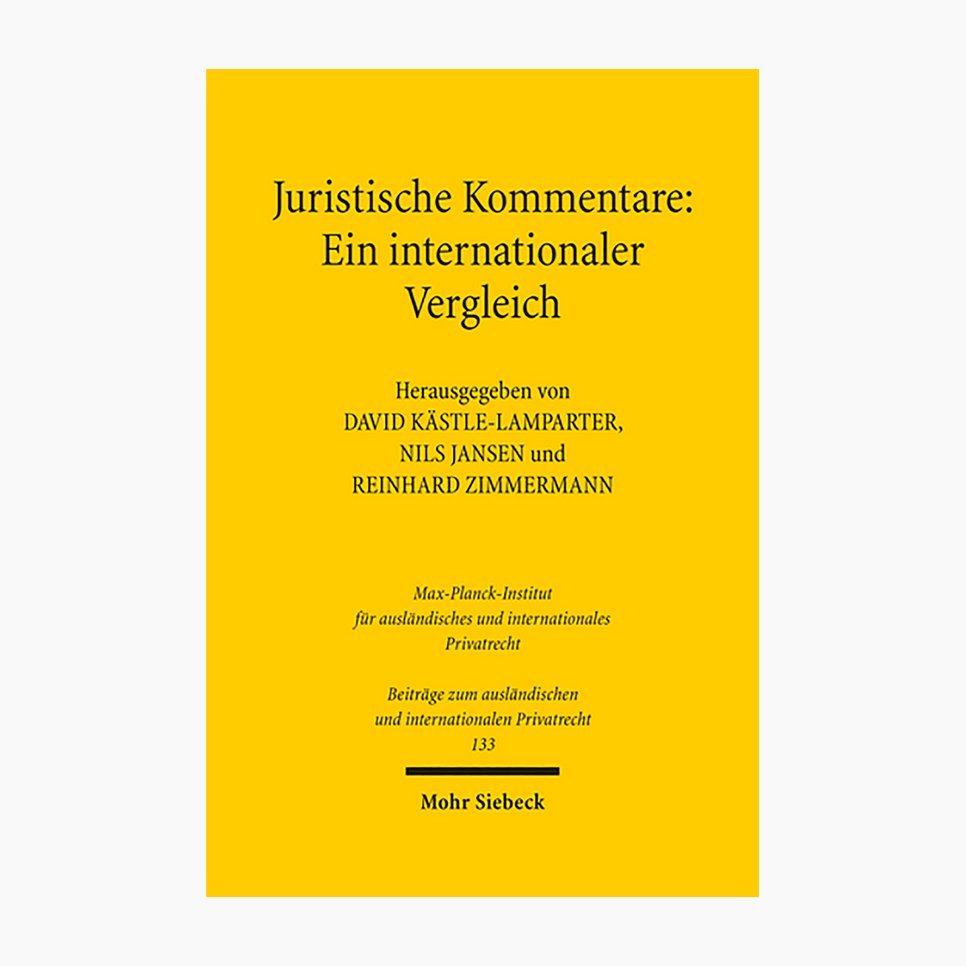 Juristische Kommentare:
Ein internationaler
Vergleich

Herausgegeben von
DAVID KÄSTLE-LAMPARTER,
NILS JANSEN und
REINHARD ZIMMERMANN

Max-Planck-Institut
für ausländisches und internationales
Privatrecht

Beiträge zum ausländischen
und internationalen Privatrecht
133

Mohr Siebeck